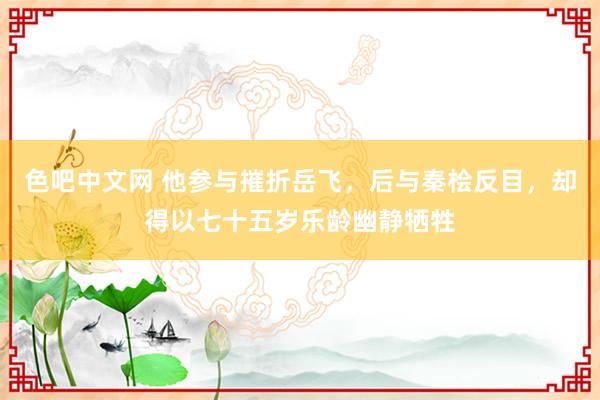 色吧中文网 他参与摧折岳飞，后与秦桧反目，却得以七十五岁乐龄幽静牺牲